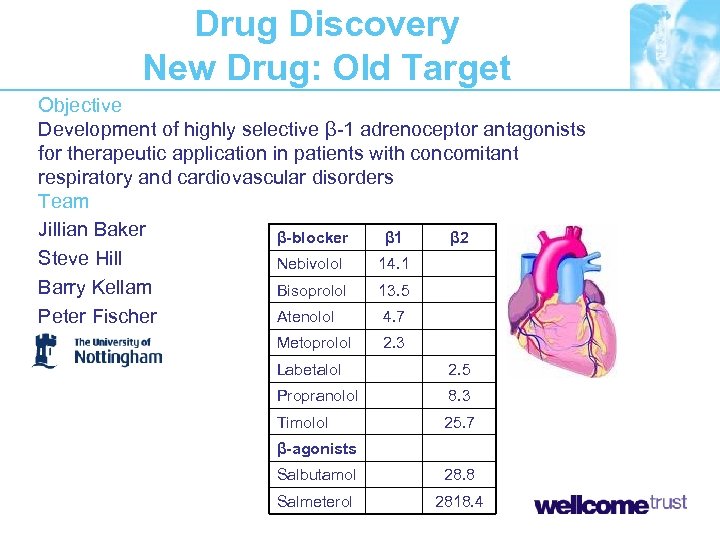 Drug Discovery
New Drug: Old Target

Objective
Development of highly selective β-1 adrenoceptor antagonists for therapeutic application in patients with concomitant respiratory and cardiovascular disorders
Team
Jillian Baker
Steve Hill
Barry Kellam
Peter Fischer

The University of Nottingham

| β-blocker | β1 | β2 |
|---|---|---|
| Nebivolol | 14.1 | |
| Bisoprolol | 13.5 | |
| Atenolol | 4.7 | |
| Metoprolol | 2.3 | |
| Labetalol | | 2.5 |
| Propranolol | | 8.3 |
| Timolol | | 25.7 |
| β-agonists | | |
| Salbutamol | | 28.8 |
| Salmeterol | | 2818.4 |

wellcome trust